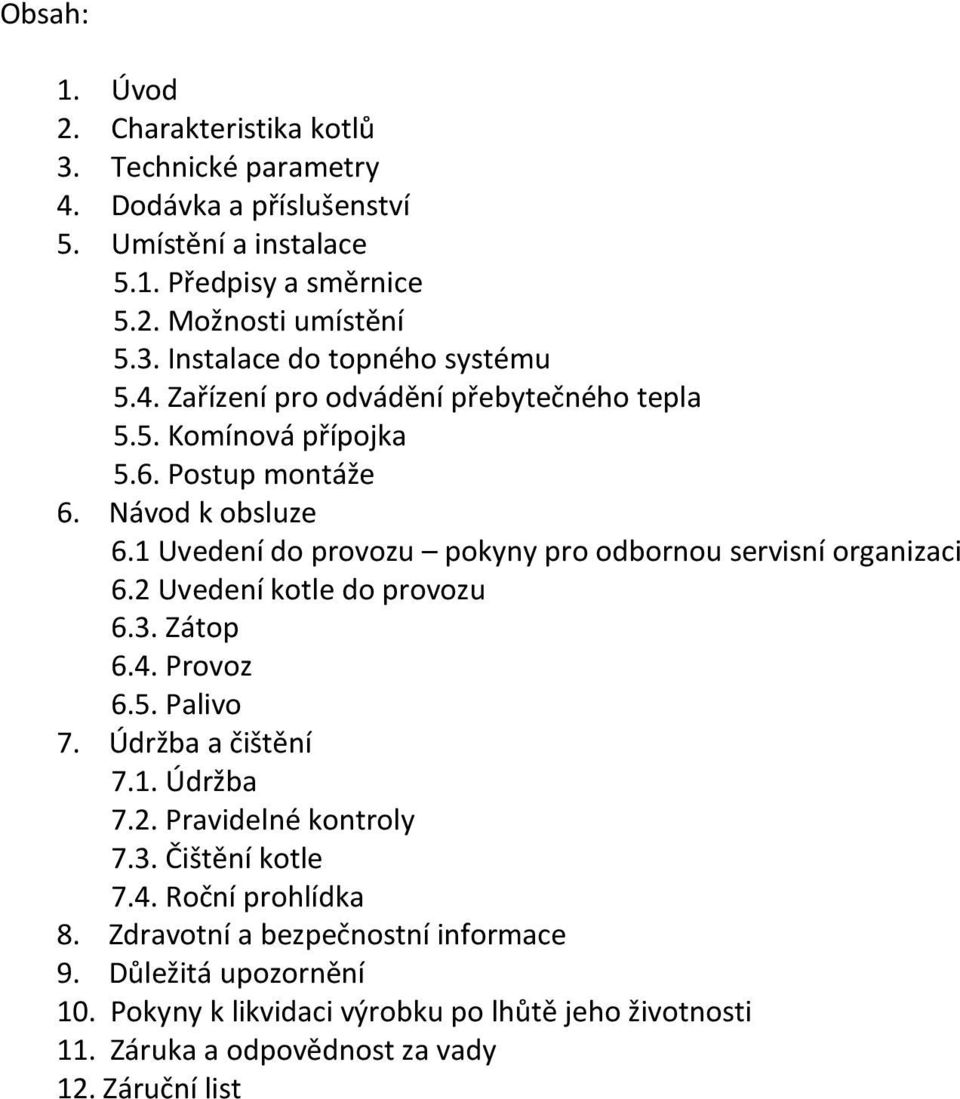 Obsah:

1. Úvod
2. Charakteristika kotlů
3. Technické parametry
4. Dodávka a příslušenství
5. Umístění a instalace
5.1. Předpisy a směrnice
5.2. Možnosti umístění
5.3. Instalace do topného systému
5.4. Zařízení pro odvádění přebytečného tepla
5.5. Komínová přípojka
5.6. Postup montáže
6. Návod k obsluze
6.1 Uvedení do provozu – pokyny pro odbornou servisní organizaci
6.2 Uvedení kotle do provozu
6.3. Zátop
6.4. Provoz
6.5. Palivo
7. Údržba a čištění
7.1. Údržba
7.2. Pravidelné kontroly
7.3. Čištění kotle
7.4. Roční prohlídka
8. Zdravotní a bezpečnostní informace
9. Důležitá upozornění
10. Pokyny k likvidaci výrobku po lhůtě jeho životnosti
11. Záruka a odpovědnost za vady
12. Záruční list